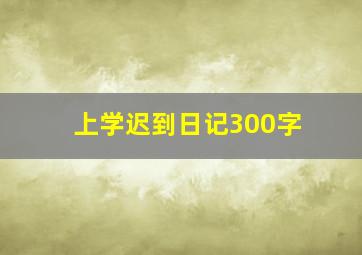 上学迟到日记300字